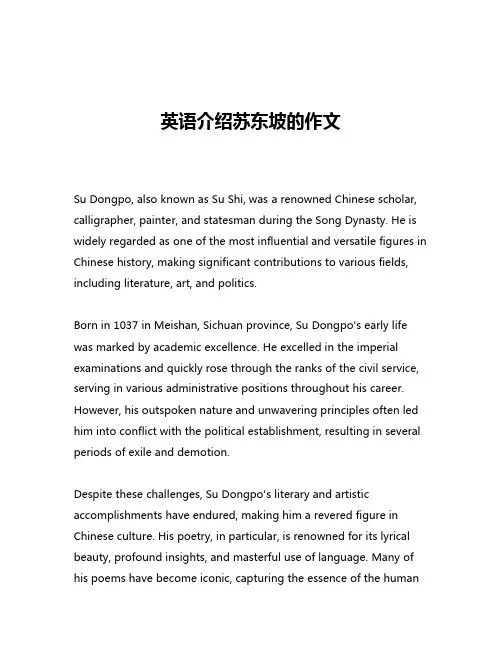 英语介绍苏东坡的作文

Su Dongpo, also known as Su Shi, was a renowned Chinese scholar, calligrapher, painter, and statesman during the Song Dynasty. He is widely regarded as one of the most influential and versatile figures in Chinese history, making significant contributions to various fields, including literature, art, and politics.

Born in 1037 in Meishan, Sichuan province, Su Dongpo's early life was marked by academic excellence. He excelled in the imperial examinations and quickly rose through the ranks of the civil service, serving in various administrative positions throughout his career. However, his outspoken nature and unwavering principles often led him into conflict with the political establishment, resulting in several periods of exile and demotion.

Despite these challenges, Su Dongpo's literary and artistic accomplishments have endured, making him a revered figure in Chinese culture. His poetry, in particular, is renowned for its lyrical beauty, profound insights, and masterful use of language. Many of his poems have become iconic, capturing the essence of the human